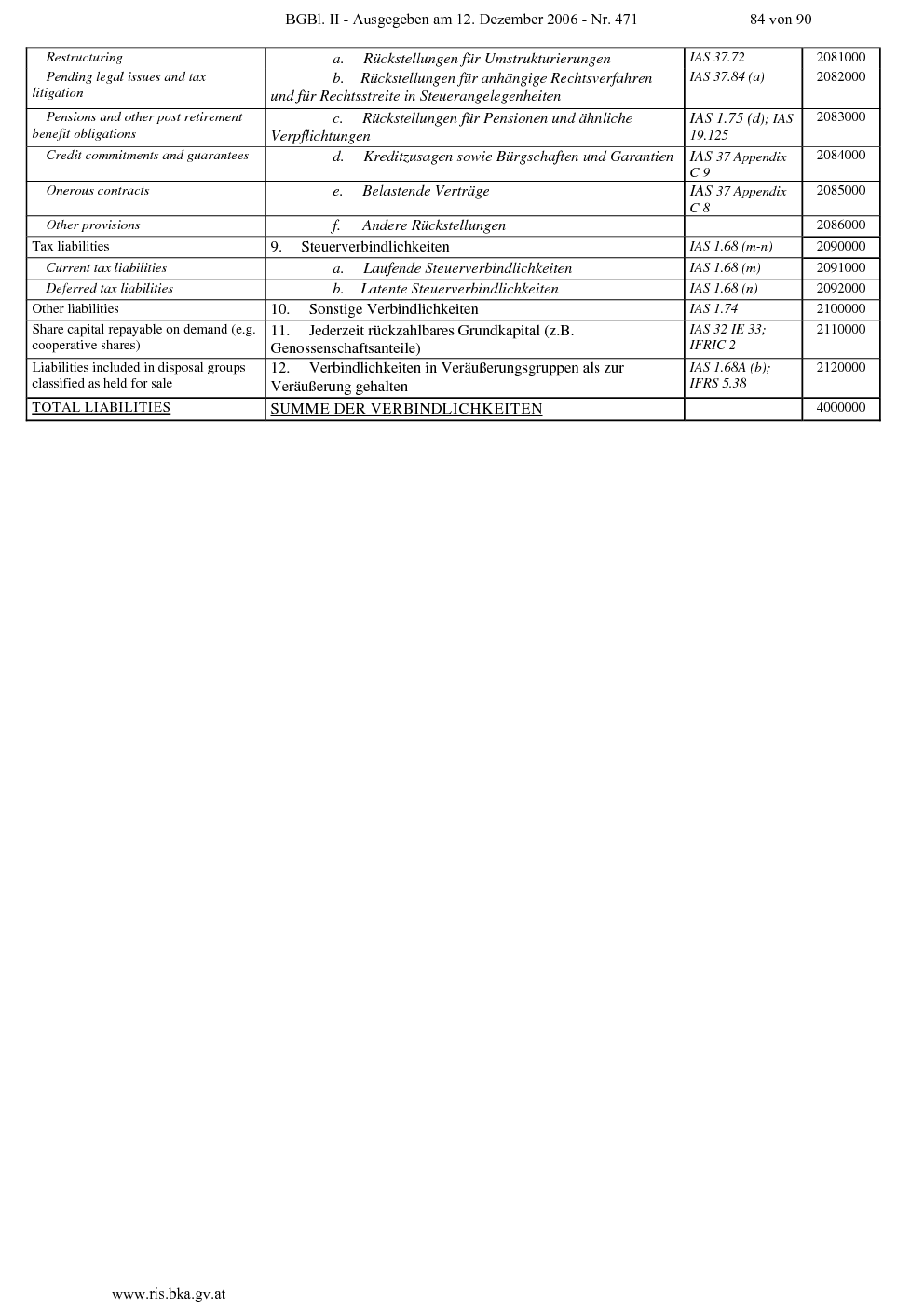 BGBl. II - Ausgegeben am 12. Dezember 2006 - Nr. 471 84 von 90

| | | | |
|---|---|---|---|
| Restructuring | a. Rückstellungen für Umstrukturierungen | IAS 37.72 | 2081000 |
| Pending legal issues and tax litigation | b. Rückstellungen für anhängige Rechtsverfahren und für Rechtsstreite in Steuerangelegenheiten | IAS 37.84 (a) | 2082000 |
| Pensions and other post retirement benefit obligations | c. Rückstellungen für Pensionen und ähnliche Verpflichtungen | IAS 1.75 (d); IAS 19.125 | 2083000 |
| Credit commitments and guarantees | d. Kreditzusagen sowie Bürgschaften und Garantien | IAS 37 Appendix C 9 | 2084000 |
| Onerous contracts | e. Belastende Verträge | IAS 37 Appendix C 8 | 2085000 |
| Other provisions | f. Andere Rückstellungen | | 2086000 |
| Tax liabilities | 9. Steuerverbindlichkeiten | IAS 1.68 (m-n) | 2090000 |
| Current tax liabilities | a. Laufende Steuerverbindlichkeiten | IAS 1.68 (m) | 2091000 |
| Deferred tax liabilities | b. Latente Steuerverbindlichkeiten | IAS 1.68 (n) | 2092000 |
| Other liabilities | 10. Sonstige Verbindlichkeiten | IAS 1.74 | 2100000 |
| Share capital repayable on demand (e.g. cooperative shares) | 11. Jederzeit rückzahlbares Grundkapital (z.B. Genossenschaftsanteile) | IAS 32 IE 33; IFRIC 2 | 2110000 |
| Liabilities included in disposal groups classified as held for sale | 12. Verbindlichkeiten in Veräußerungsgruppen als zur Veräußerung gehalten | IAS 1.68A (b); IFRS 5.38 | 2120000 |
| TOTAL LIABILITIES | SUMME DER VERBINDLICHKEITEN | | 4000000 |

www.ris.bka.gv.at